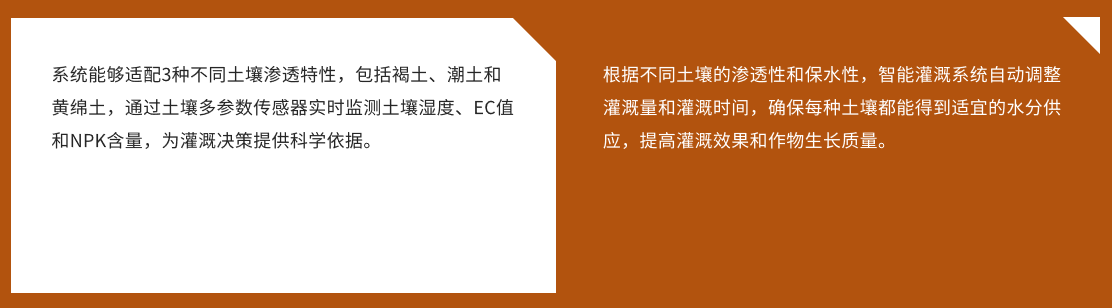 系统能够适配3种不同土壤渗透特性，包括褐土、潮土和黄绵土，通过土壤多参数传感器实时监测土壤湿度、EC值和NPK含量，为灌溉决策提供科学依据。

根据不同土壤的渗透性和保水性，智能灌溉系统自动调整灌溉量和灌溉时间，确保每种土壤都能得到适宜的水分供应，提高灌溉效果和作物生长质量。